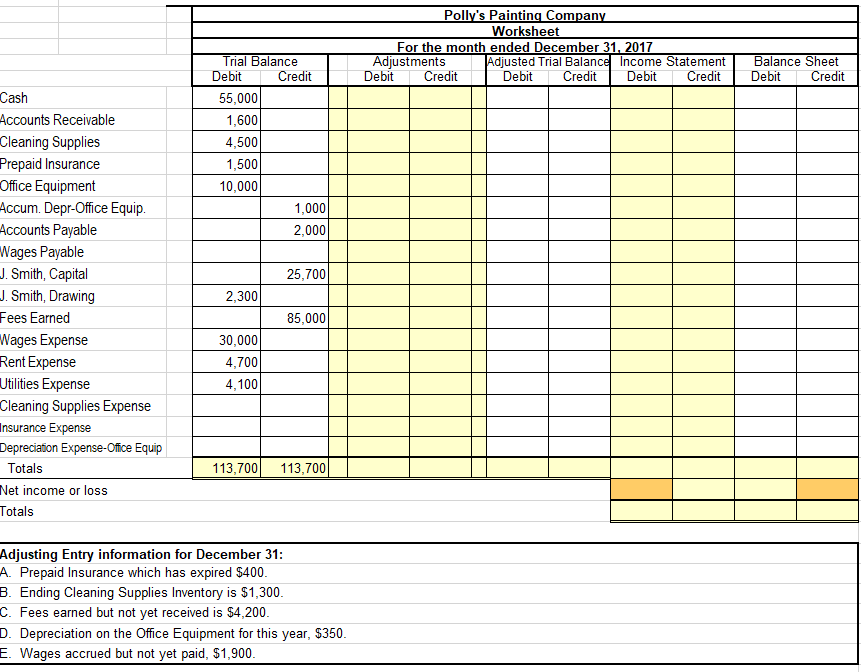 Polly's Painting Company
Worksheet
For the month ended December 31, 2017

| | Trial Balance Debit | Trial Balance Credit | Adjustments Debit | Adjustments Credit | Adjusted Trial Balance Debit | Adjusted Trial Balance Credit | Income Statement Debit | Income Statement Credit | Balance Sheet Debit | Balance Sheet Credit |
|---|---|---|---|---|---|---|---|---|---|---|
| Cash | 55,000 | | | | | | | | | |
| Accounts Receivable | 1,600 | | | | | | | | | |
| Cleaning Supplies | 4,500 | | | | | | | | | |
| Prepaid Insurance | 1,500 | | | | | | | | | |
| Office Equipment | 10,000 | | | | | | | | | |
| Accum. Depr-Office Equip. | | 1,000 | | | | | | | | |
| Accounts Payable | | 2,000 | | | | | | | | |
| Wages Payable | | | | | | | | | | |
| J. Smith, Capital | | 25,700 | | | | | | | | |
| J. Smith, Drawing | 2,300 | | | | | | | | | |
| Fees Earned | | 85,000 | | | | | | | | |
| Wages Expense | 30,000 | | | | | | | | | |
| Rent Expense | 4,700 | | | | | | | | | |
| Utilities Expense | 4,100 | | | | | | | | | |
| Cleaning Supplies Expense | | | | | | | | | | |
| Insurance Expense | | | | | | | | | | |
| Depreciation Expense-Office Equip | | | | | | | | | | |
| Totals | 113,700 | 113,700 | | | | | | | | |
| Net income or loss | | | | | | | | | | |
| Totals | | | | | | | | | | |

Adjusting Entry information for December 31:
A. Prepaid Insurance which has expired $400.
B. Ending Cleaning Supplies Inventory is $1,300.
C. Fees earned but not yet received is $4,200.
D. Depreciation on the Office Equipment for this year, $350.
E. Wages accrued but not yet paid, $1,900.